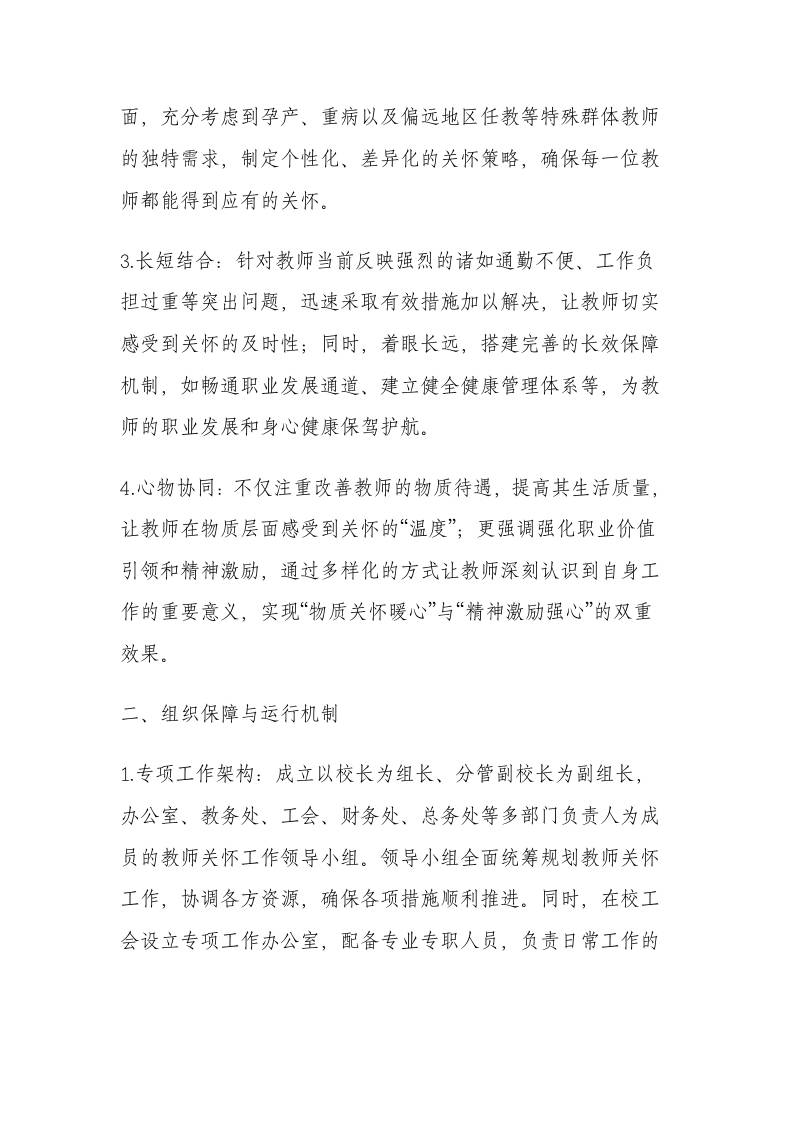 面，充分考虑到孕产、重病以及偏远地区任教等特殊群体教师的独特需求，制定个性化、差异化的关怀策略，确保每一位教师都能得到应有的关怀。

3.长短结合：针对教师当前反映强烈的诸如通勤不便、工作负担过重等突出问题，迅速采取有效措施加以解决，让教师切实感受到关怀的及时性；同时，着眼长远，搭建完善的长效保障机制，如畅通职业发展通道、建立健全健康管理体系等，为教师的职业发展和身心健康保驾护航。

4.心物协同：不仅注重改善教师的物质待遇，提高其生活质量，让教师在物质层面感受到关怀的“温度”；更强调强化职业价值引领和精神激励，通过多样化的方式让教师深刻认识到自身工作的重要意义，实现“物质关怀暖心”与“精神激励强心”的双重效果。

二、组织保障与运行机制

1.专项工作架构：成立以校长为组长、分管副校长为副组长，办公室、教务处、工会、财务处、总务处等多部门负责人为成员的教师关怀工作领导小组。领导小组全面统筹规划教师关怀工作，协调各方资源，确保各项措施顺利推进。同时，在校工会设立专项工作办公室，配备专业专职人员，负责日常工作的